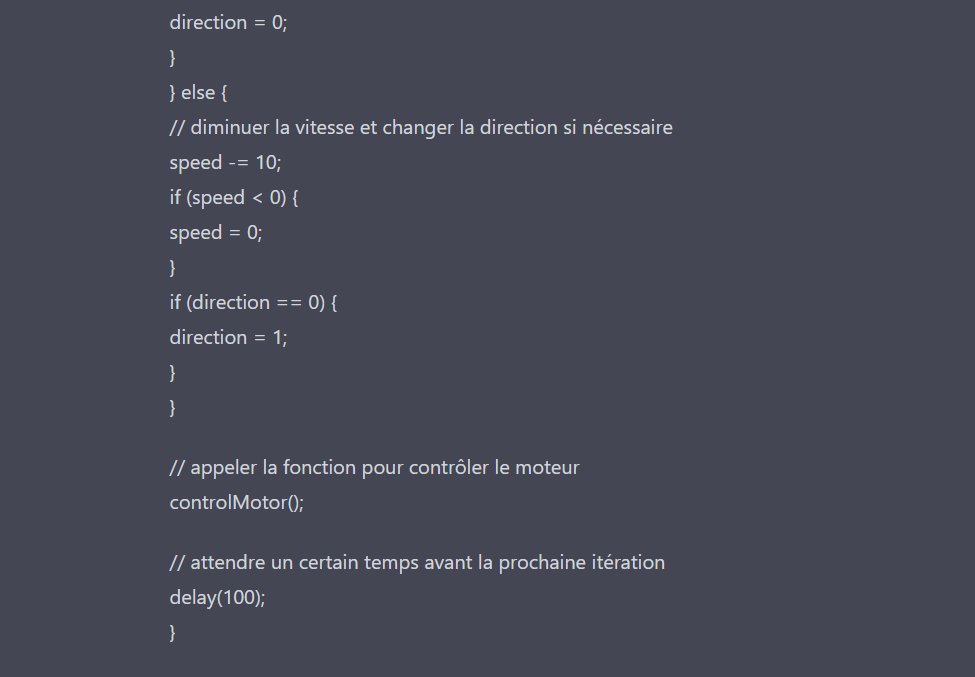 direction = 0;
}
} else {
// diminuer la vitesse et changer la direction si nécessaire
speed -= 10;
if (speed < 0) {
speed = 0;
}
if (direction == 0) {
direction = 1;
}
}

// appeler la fonction pour contrôler le moteur
controlMotor();

// attendre un certain temps avant la prochaine itération
delay(100);
}